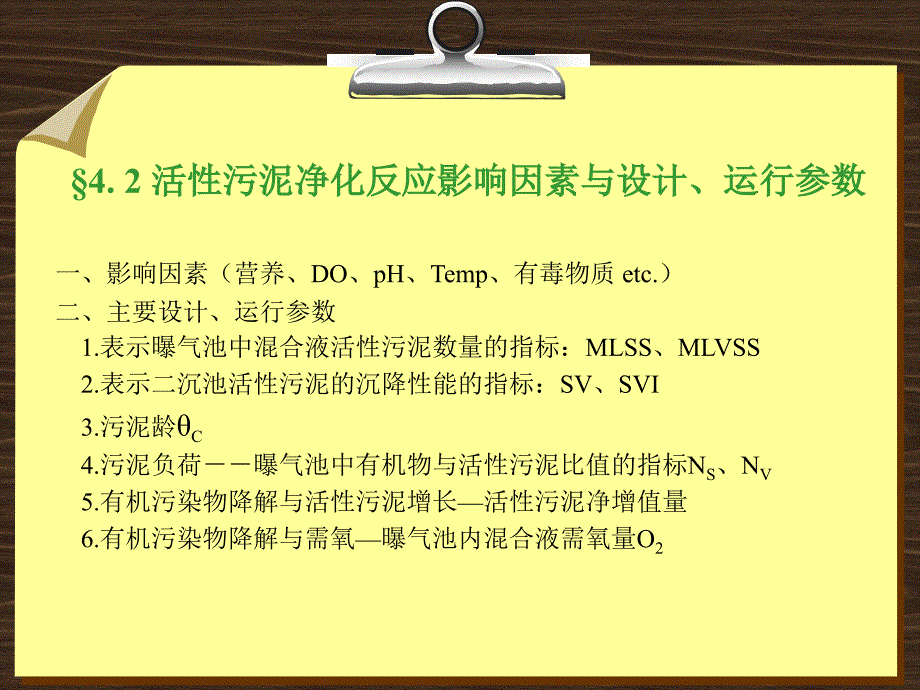 §4. 2 活性污泥净化反应影响因素与设计、运行参数

一、影响因素（营养、DO、pH、Temp、有毒物质 etc.）
二、主要设计、运行参数
1.表示曝气池中混合液活性污泥数量的指标：MLSS、MLVSS
2.表示二沉池活性污泥的沉降性能的指标：SV、SVI
3.污泥龄$\theta_C$
4.污泥负荷－－曝气池中有机物与活性污泥比值的指标$N_S$、$N_V$
5.有机污染物降解与活性污泥增长—活性污泥净增值量
6.有机污染物降解与需氧—曝气池内混合液需氧量$O_2$